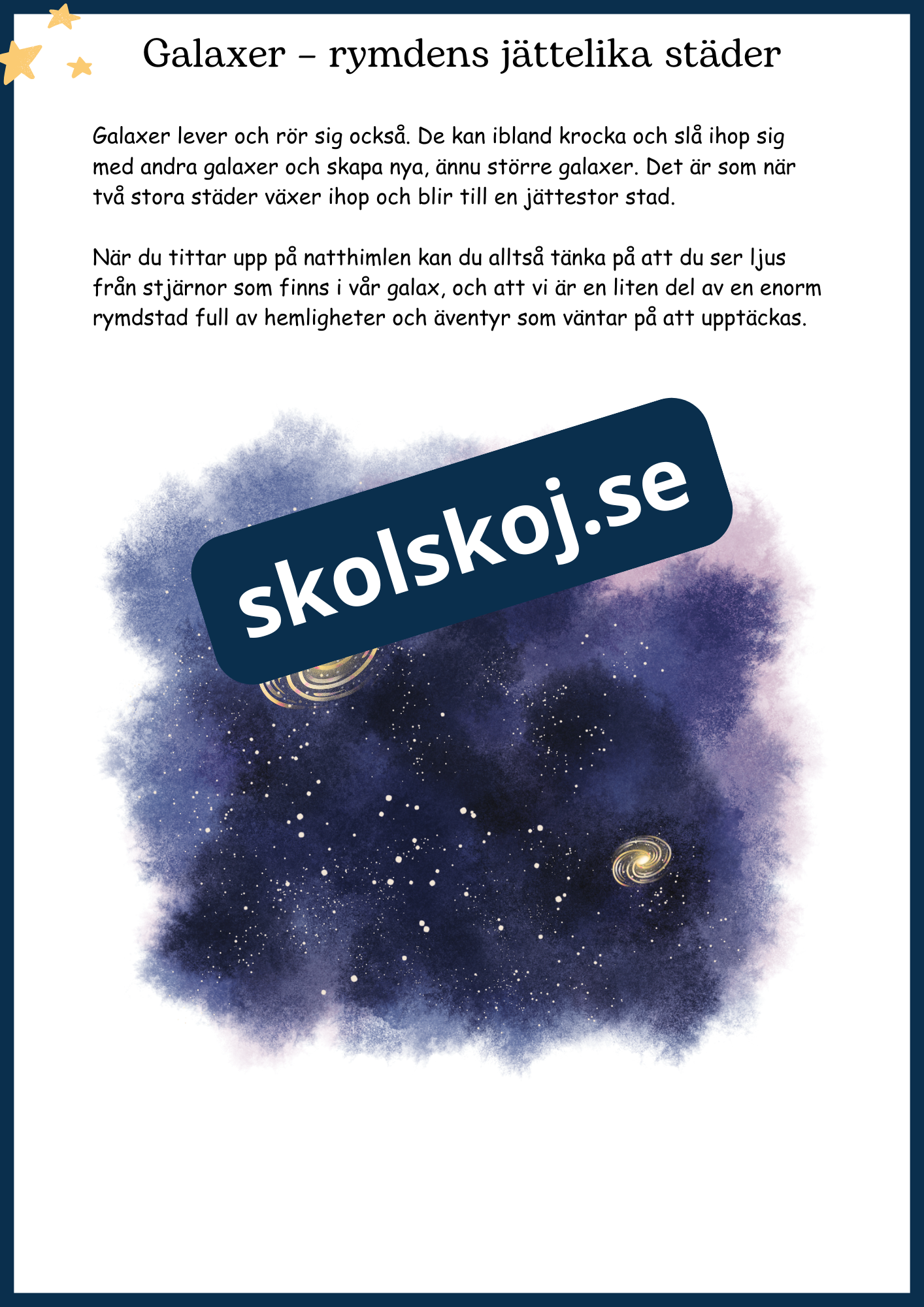 Galaxer – rymdens jättelika städer

Galaxer lever och rör sig också. De kan ibland krocka och slå ihop sig med andra galaxer och skapa nya, ännu större galaxer. Det är som när två stora städer växer ihop och blir till en jättestor stad.

När du tittar upp på natthimlen kan du alltså tänka på att du ser ljus från stjärnor som finns i vår galax, och att vi är en liten del av en enorm rymdstad full av hemligheter och äventyr som väntar på att upptäckas.

skolskoj.se